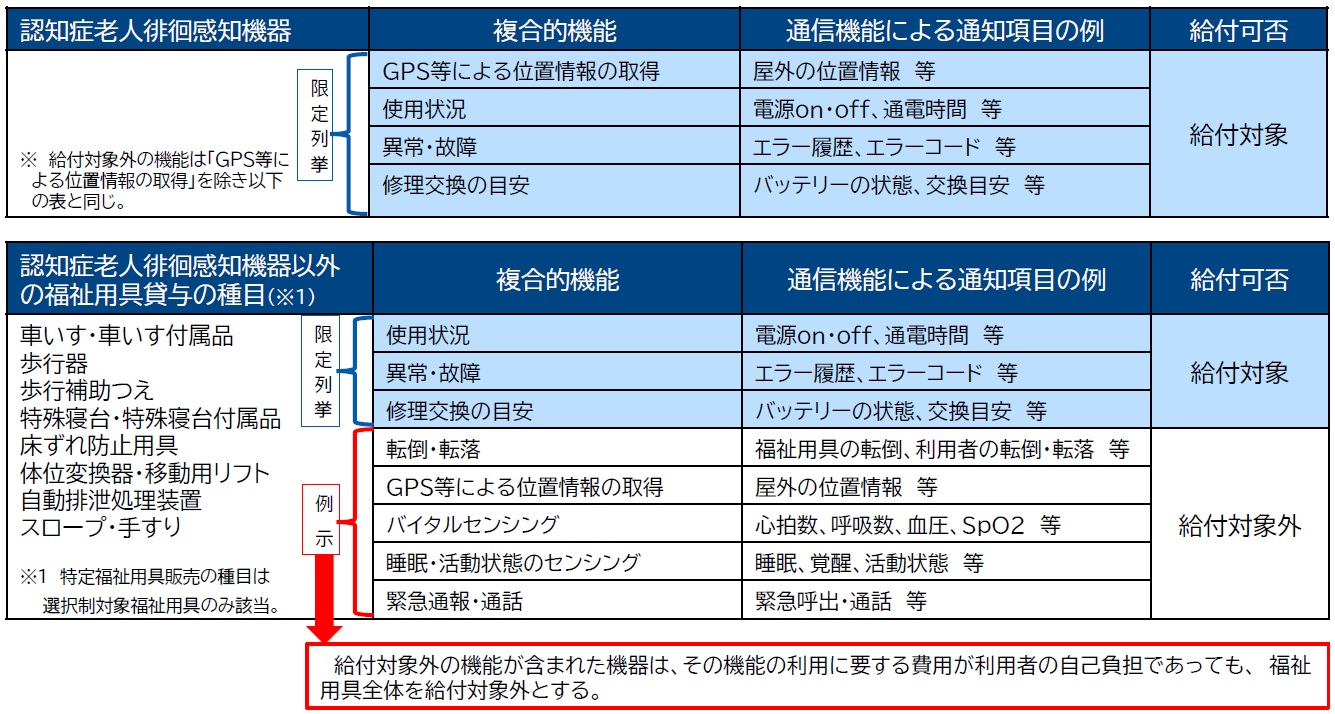 | 認知症老人徘徊感知機器 | 複合的機能 | 通信機能による通知項目の例 | 給付可否 |
|---|---|---|---|
| ※ 給付対象外の機能は「GPS等による位置情報の取得」を除き以下の表と同じ。 限定列挙 | GPS等による位置情報の取得 | 屋外の位置情報 等 | 給付対象 |
| | 使用状況 | 電源on・off、通電時間 等 | |
| | 異常・故障 | エラー履歴、エラーコード 等 | |
| | 修理交換の目安 | バッテリーの状態、交換目安 等 | |

| 認知症老人徘徊感知機器以外の福祉用具貸与の種目(※1) | 複合的機能 | 通信機能による通知項目の例 | 給付可否 |
|---|---|---|---|
| 車いす・車いす付属品 歩行器 歩行補助つえ 特殊寝台・特殊寝台付属品 床ずれ防止用具 体位変換器・移動用リフト 自動排泄処理装置 スロープ・手すり ※1 特定福祉用具販売の種目は選択制対象福祉用具のみ該当。 限定列挙 | 使用状況 | 電源on・off、通電時間 等 | 給付対象 |
| | 異常・故障 | エラー履歴、エラーコード 等 | |
| | 修理交換の目安 | バッテリーの状態、交換目安 等 | |
| 例示 | 転倒・転落 | 福祉用具の転倒、利用者の転倒・転落 等 | 給付対象外 |
| | GPS等による位置情報の取得 | 屋外の位置情報 等 | |
| | バイタルセンシング | 心拍数、呼吸数、血圧、SpO2 等 | |
| | 睡眠・活動状態のセンシング | 睡眠、覚醒、活動状態 等 | |
| | 緊急通報・通話 | 緊急呼出・通話 等 | |

給付対象外の機能が含まれた機器は、その機能の利用に要する費用が利用者の自己負担であっても、福祉用具全体を給付対象外とする。